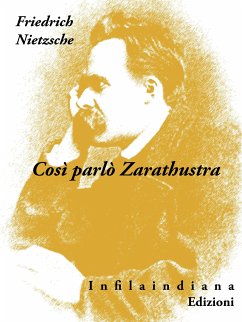 Friedrich
Nietzsche

Così parlò Zarathustra

Infilaindiana
Edizioni